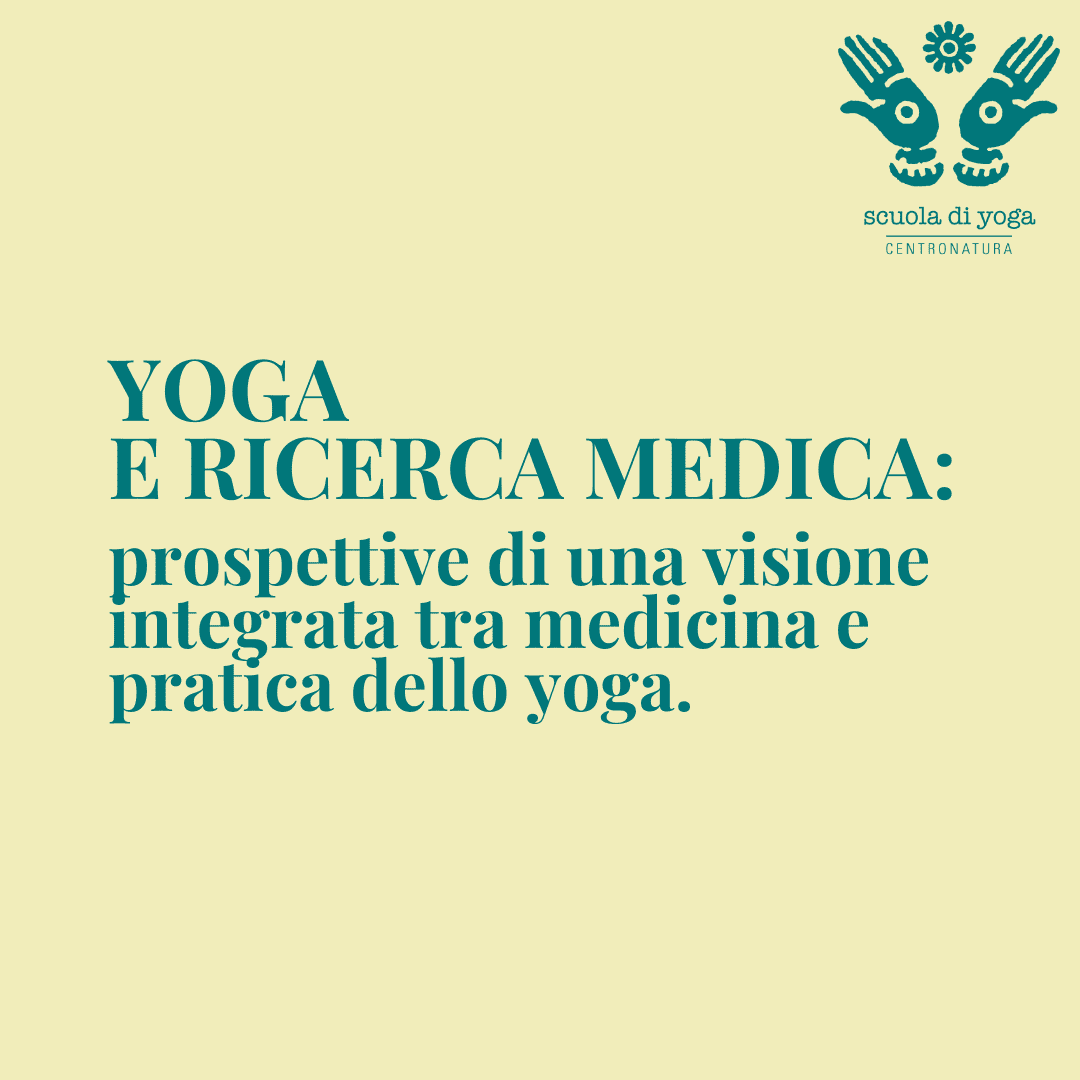 scuola di yoga
CENTRONATURA

YOGA
E RICERCA MEDICA:
prospettive di una visione integrata tra medicina e pratica dello yoga.